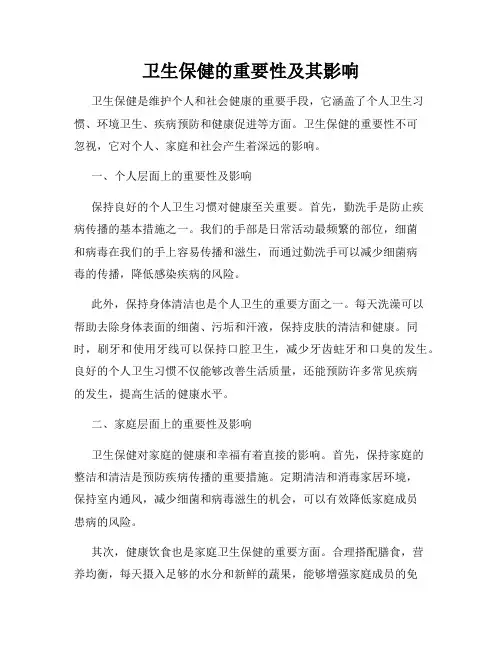 卫生保健的重要性及其影响

卫生保健是维护个人和社会健康的重要手段，它涵盖了个人卫生习惯、环境卫生、疾病预防和健康促进等方面。卫生保健的重要性不可忽视，它对个人、家庭和社会产生着深远的影响。

一、个人层面上的重要性及影响

保持良好的个人卫生习惯对健康至关重要。首先，勤洗手是防止疾病传播的基本措施之一。我们的手部是日常活动最频繁的部位，细菌和病毒在我们的手上容易传播和滋生，而通过勤洗手可以减少细菌病毒的传播，降低感染疾病的风险。

此外，保持身体清洁也是个人卫生的重要方面之一。每天洗澡可以帮助去除身体表面的细菌、污垢和汗液，保持皮肤的清洁和健康。同时，刷牙和使用牙线可以保持口腔卫生，减少牙齿蛀牙和口臭的发生。良好的个人卫生习惯不仅能够改善生活质量，还能预防许多常见疾病的发生，提高生活的健康水平。

二、家庭层面上的重要性及影响

卫生保健对家庭的健康和幸福有着直接的影响。首先，保持家庭的整洁和清洁是预防疾病传播的重要措施。定期清洁和消毒家居环境，保持室内通风，减少细菌和病毒滋生的机会，可以有效降低家庭成员患病的风险。

其次，健康饮食也是家庭卫生保健的重要方面。合理搭配膳食，营养均衡，每天摄入足够的水分和新鲜的蔬果，能够增强家庭成员的免